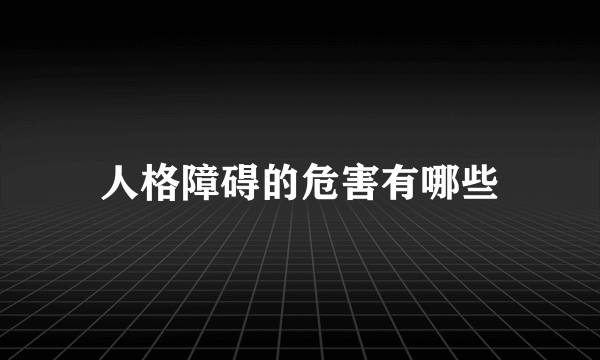 人格障碍的危害有哪些